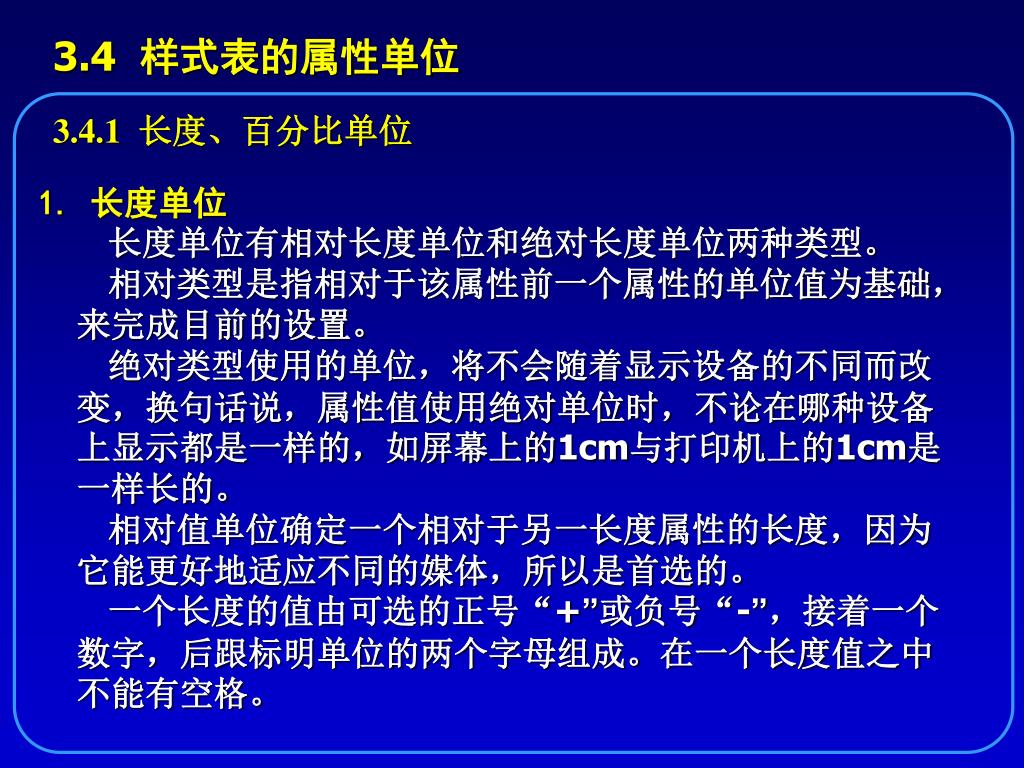 3.4 样式表的属性单位

3.4.1 长度、百分比单位

1. 长度单位

长度单位有相对长度单位和绝对长度单位两种类型。

相对类型是指相对于该属性前一个属性的单位值为基础，来完成目前的设置。

绝对类型使用的单位，将不会随着显示设备的不同而改变，换句话说，属性值使用绝对单位时，不论在哪种设备上显示都是一样的，如屏幕上的1cm与打印机上的1cm是一样长的。

相对值单位确定一个相对于另一长度属性的长度，因为它能更好地适应不同的媒体，所以是首选的。

一个长度的值由可选的正号“+”或负号“-”，接着一个数字，后跟标明单位的两个字母组成。在一个长度值之中不能有空格。